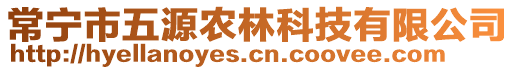 常宁市五源农林科技有限公司
http://hyellanoyes.cn.coovee.com